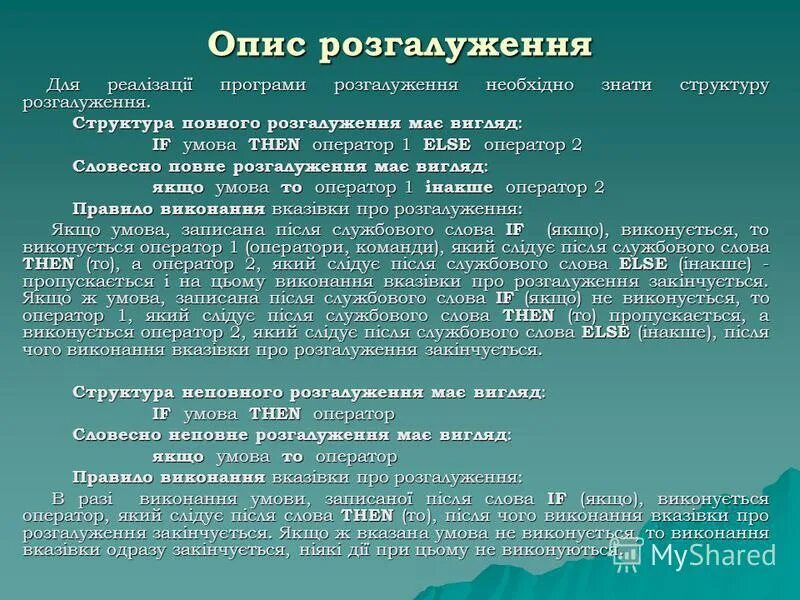 Опис розгалуження

Для реалізації програми розгалуження необхідно знати структуру розгалуження.

Структура повного розгалуження має вигляд:

IF умова THEN оператор 1 ELSE оператор 2

Словесно повне розгалуження має вигляд:

якщо умова то оператор 1 інакше оператор 2

Правило виконання вказівки про розгалуження:

Якщо умова, записана після службового слова IF (якщо), виконується, то виконується оператор 1 (оператори, команди), який слідує після службового слова THEN (то), а оператор 2, який слідує після службового слова ELSE (інакше) - пропускається і на цьому виконання вказівки про розгалуження закінчується. Якщо ж умова, записана після службового слова IF (якщо) не виконується, то оператор 1, який слідує після службового слова THEN (то) пропускається, а виконується оператор 2, який слідує після службового слова ELSE (інакше), після чого виконання вказівки про розгалуження закінчується.

Структура неповного розгалуження має вигляд:

IF умова THEN оператор

Словесно неповне розгалуження має вигляд:

якщо умова то оператор

Правило виконання вказівки про розгалуження:

В разі виконання умови, записаної після слова IF (якщо), виконується оператор, який слідує після слова THEN (то), після чого виконання вказівки про розгалуження закінчується. Якщо ж вказана умова не виконується, то виконання вказівки одразу закінчується, ніякі дії при цьому не виконуються.

MyShared